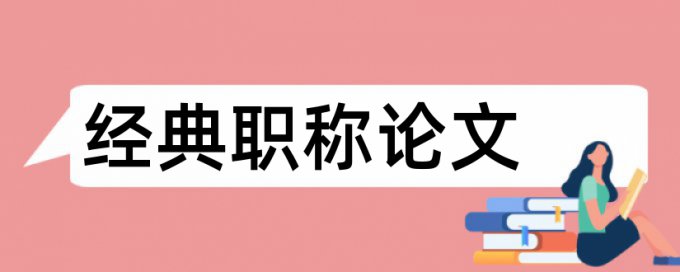 经典职称论文